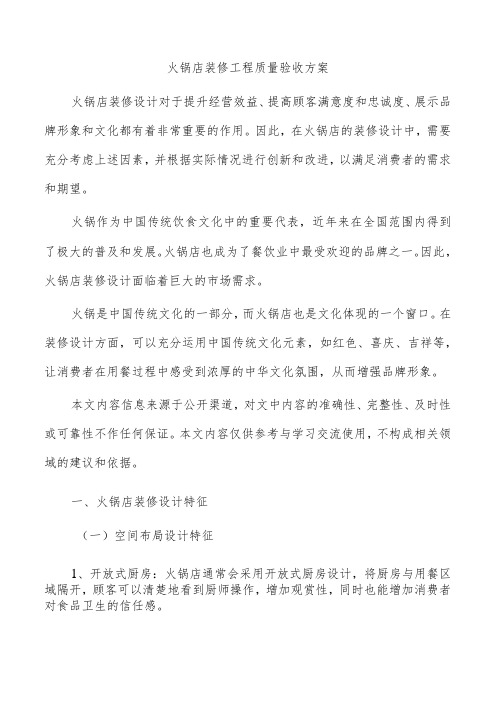 火锅店装修工程质量验收方案

火锅店装修设计对于提升经营效益、提高顾客满意度和忠诚度、展示品牌形象和文化都有着非常重要的作用。因此，在火锅店的装修设计中，需要充分考虑上述因素，并根据实际情况进行创新和改进，以满足消费者的需求和期望。

火锅作为中国传统饮食文化中的重要代表，近年来在全国范围内得到了极大的普及和发展。火锅店也成为了餐饮业中最受欢迎的品牌之一。因此，火锅店装修设计面临着巨大的市场需求。

火锅是中国传统文化的一部分，而火锅店也是文化体现的一个窗口。在装修设计方面，可以充分运用中国传统文化元素，如红色、喜庆、吉祥等，让消费者在用餐过程中感受到浓厚的中华文化氛围，从而增强品牌形象。

本文内容信息来源于公开渠道，对文中内容的准确性、完整性、及时性或可靠性不作任何保证。本文内容仅供参考与学习交流使用，不构成相关领域的建议和依据。

一、火锅店装修设计特征

（一）空间布局设计特征

1、开放式厨房：火锅店通常会采用开放式厨房设计，将厨房与用餐区域隔开，顾客可以清楚地看到厨师操作，增加观赏性，同时也能增加消费者对食品卫生的信任感。